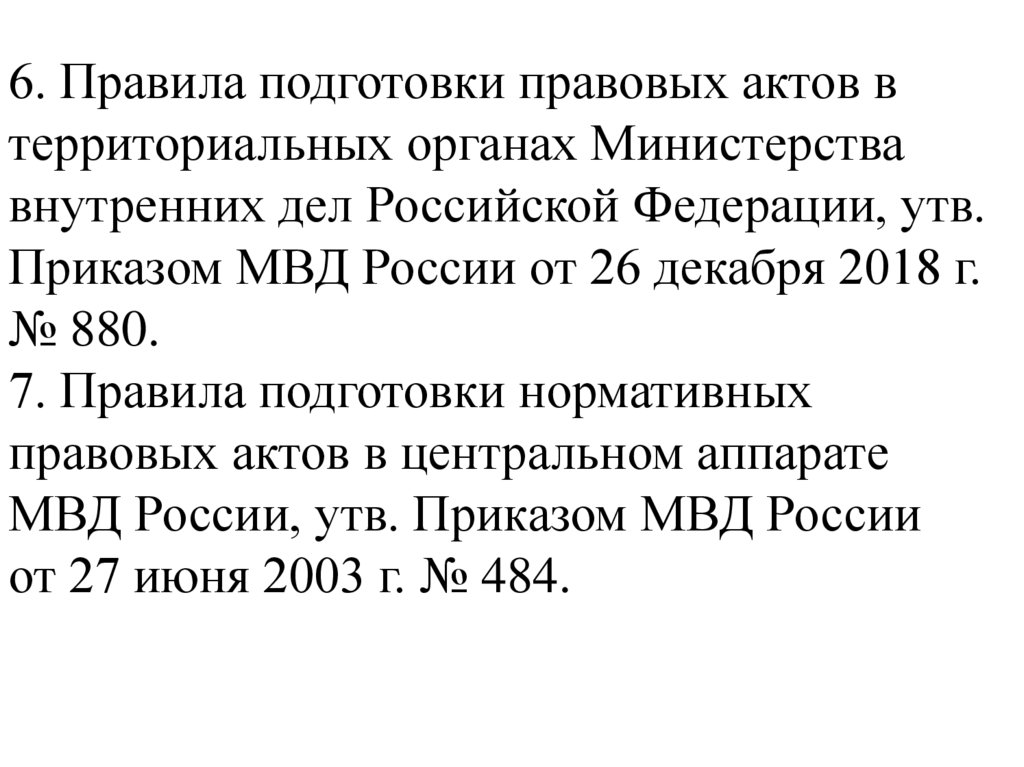 6. Правила подготовки правовых актов в территориальных органах Министерства внутренних дел Российской Федерации, утв. Приказом МВД России от 26 декабря 2018 г. № 880.

7. Правила подготовки нормативных правовых актов в центральном аппарате МВД России, утв. Приказом МВД России от 27 июня 2003 г. № 484.